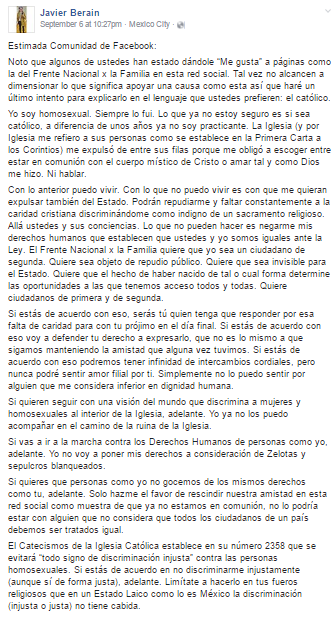 Javier Berain
September 6 at 10:27pm · Mexico City ·

Estimada Comunidad de Facebook:

Noto que algunos de ustedes han estado dándole "Me gusta" a páginas como la del Frente Nacional x la Familia en esta red social. Tal vez no alcancen a dimensionar lo que significa apoyar una causa como esta así que haré un último intento para explicarlo en el lenguaje que ustedes prefieren: el católico.

Yo soy homosexual. Siempre lo fui. Lo que ya no estoy seguro es si sea católico, a diferencia de unos años ya no soy practicante. La Iglesia (y por Iglesia me refiero a sus personas como se establece en la Primera Carta a los Corintios) me expulsó de entre sus filas porque me obligó a escoger entre estar en comunión con el cuerpo místico de Cristo o amar tal y como Dios me hizo. Ni hablar.

Con lo anterior puedo vivir. Con lo que no puedo vivir es con que me quieran expulsar también del Estado. Podrán repudiarme y faltar constantemente a la caridad cristiana discriminándome como indigno de un sacramento religioso. Allá ustedes y sus conciencias. Lo que no pueden hacer es negarme mis derechos humanos que establecen que ustedes y yo somos iguales ante la Ley. El Frente Nacional x la Familia quiere que yo sea un ciudadano de segunda. Quiere sea objeto de repudio público. Quiere que sea invisible para el Estado. Quiere que el hecho de haber nacido de tal o cual forma determine las oportunidades a las que tenemos acceso todos y todas. Quiere ciudadanos de primera y de segunda.

Si estás de acuerdo con eso, serás tú quien tenga que responder por esa falta de caridad para con tu prójimo en el día final. Si estás de acuerdo con eso voy a defender tu derecho a expresarlo, que no es lo mismo a que sigamos manteniendo la amistad que alguna vez tuvimos. Si estás de acuerdo con eso podremos tener infinidad de intercambios cordiales, pero nunca podré sentir amor filial por ti. Simplemente no lo puedo sentir por alguien que me considera inferior en dignidad humana.

Si quieren seguir con una visión del mundo que discrimina a mujeres y homosexuales al interior de la Iglesia, adelante. Yo ya no los puedo acompañar en el camino de la ruina de la Iglesia.

Si vas a ir a la marcha contra los Derechos Humanos de personas como yo, adelante. Yo no voy a poner mis derechos a consideración de Zelotas y sepulcros blanqueados.

Si quieres que personas como yo no gocemos de los mismos derechos como tu, adelante. Solo hazme el favor de rescindir nuestra amistad en esta red social como muestra de que ya no estamos en comunión, no lo podría estar con alguien que no considera que todos los ciudadanos de un país debemos ser tratados igual.

El Catecismos de la Iglesia Católica establece en su número 2358 que se evitará "todo signo de discriminación injusta" contra las personas homosexuales. Si estás de acuerdo en no discriminarme injustamente (aunque sí de forma justa), adelante. Limítate a hacerlo en tus fueros religiosos que en un Estado Laico como lo es México la discriminación (injusta o justa) no tiene cabida.